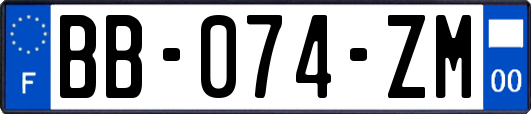 F
BB-074-ZM
00